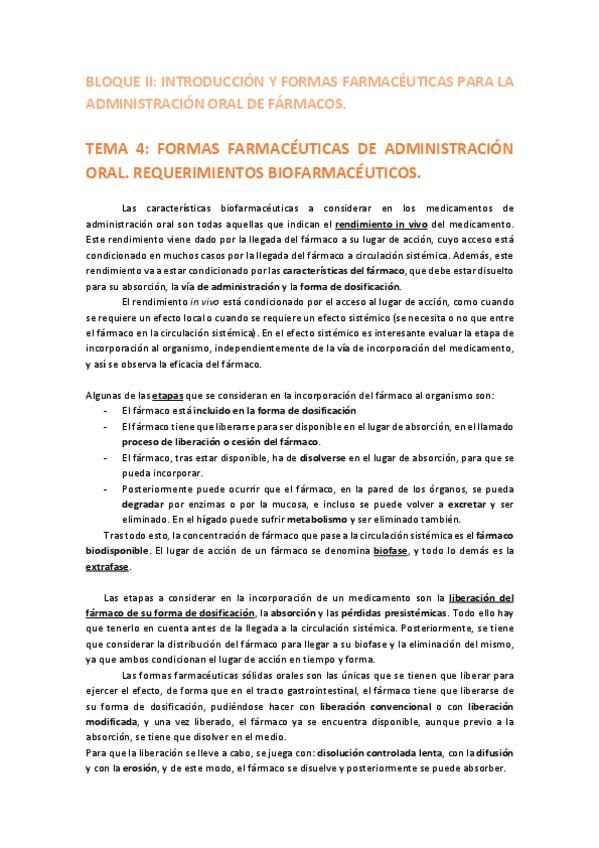 BLOQUE II: INTRODUCCIÓN Y FORMAS FARMACÉUTICAS PARA LA ADMINISTRACIÓN ORAL DE FÁRMACOS.

TEMA 4: FORMAS FARMACÉUTICAS DE ADMINISTRACIÓN ORAL. REQUERIMIENTOS BIOFARMACÉUTICOS.

Las características biofarmacéuticas a considerar en los medicamentos de administración oral son todas aquellas que indican el rendimiento in vivo del medicamento. Este rendimiento viene dado por la llegada del fármaco a su lugar de acción, cuyo acceso está condicionado en muchos casos por la llegada del fármaco a circulación sistémica. Además, este rendimiento va a estar condicionado por las características del fármaco, que debe estar disuelto para su absorción, la vía de administración y la forma de dosificación.

El rendimiento in vivo está condicionado por el acceso al lugar de acción, como cuando se requiere un efecto local o cuando se requiere un efecto sistémico (se necesita o no que entre el fármaco en la circulación sistémica). En el efecto sistémico es interesante evaluar la etapa de incorporación al organismo, independientemente de la vía de incorporación del medicamento, y así se observa la eficacia del fármaco.

Algunas de las etapas que se consideran en la incorporación del fármaco al organismo son:
- El fármaco está incluido en la forma de dosificación
- El fármaco tiene que liberarse para ser disponible en el lugar de absorción, en el llamado proceso de liberación o cesión del fármaco.
- El fármaco, tras estar disponible, ha de disolverse en el lugar de absorción, para que se pueda incorporar.
- Posteriormente puede ocurrir que el fármaco, en la pared de los órganos, se pueda degradar por enzimas o por la mucosa, e incluso se puede volver a excretar y ser eliminado. En el hígado puede sufrir metabolismo y ser eliminado también.

Tras todo esto, la concentración de fármaco que pase a la circulación sistémica es el fármaco biodisponible. El lugar de acción de un fármaco se denomina biofase, y todo lo demás es la extrafase.

Las etapas a considerar en la incorporación de un medicamento son la liberación del fármaco de su forma de dosificación, la absorción y las pérdidas presistémicas. Todo ello hay que tenerlo en cuenta antes de la llegada a la circulación sistémica. Posteriormente, se tiene que considerar la distribución del fármaco para llegar a su biofase y la eliminación del mismo, ya que ambos condicionan el lugar de acción en tiempo y forma.

Las formas farmacéuticas sólidas orales son las únicas que se tienen que liberar para ejercer el efecto, de forma que en el tracto gastrointestinal, el fármaco tiene que liberarse de su forma de dosificación, pudiéndose hacer con liberación convencional o con liberación modificada, y una vez liberado, el fármaco ya se encuentra disponible, aunque previo a la absorción, se tiene que disolver en el medio.
Para que la liberación se lleve a cabo, se juega con: disolución controlada lenta, con la difusión y con la erosión, y de este modo, el fármaco se disuelve y posteriormente se puede absorber.